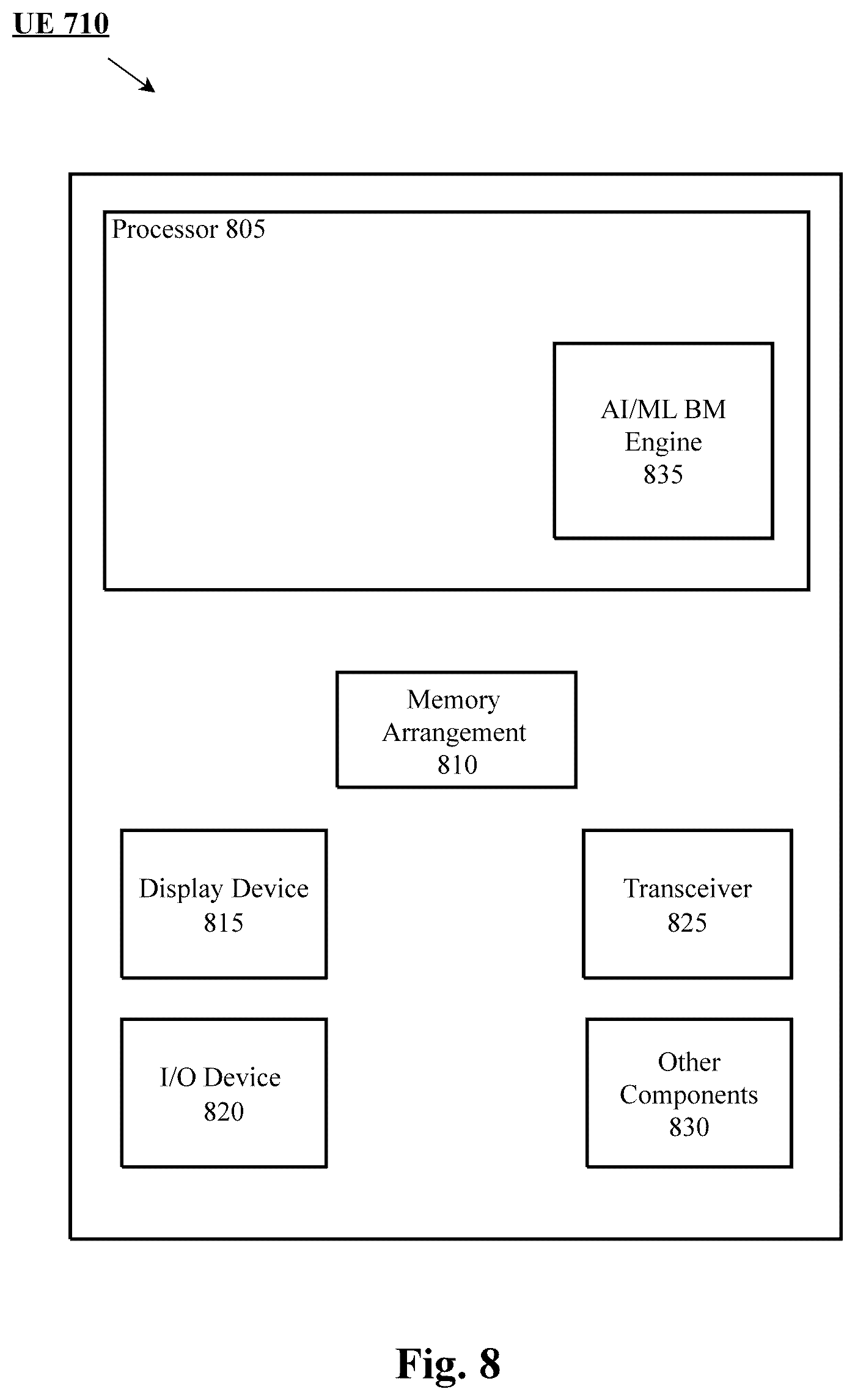 UE 710

Processor 805

AI/ML BM Engine 835

Memory Arrangement 810

Display Device 815

Transceiver 825

I/O Device 820

Other Components 830

Fig. 8